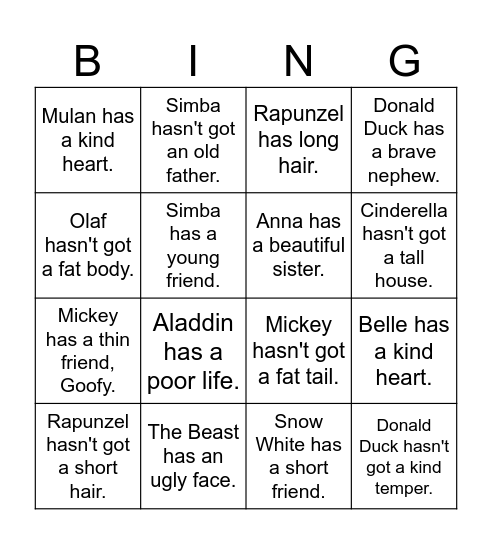 | B | I | N | G |
|---|---|---|---|
| Mulan has a kind heart. | Simba hasn't got an old father. | Rapunzel has long hair. | Donald Duck has a brave nephew. |
| Olaf hasn't got a fat body. | Simba has a young friend. | Anna has a beautiful sister. | Cinderella hasn't got a tall house. |
| Mickey has a thin friend, Goofy. | Aladdin has a poor life. | Mickey hasn't got a fat tail. | Belle has a kind heart. |
| Rapunzel hasn't got a short hair. | The Beast has an ugly face. | Snow White has a short friend. | Donald Duck hasn't got a kind temper. |